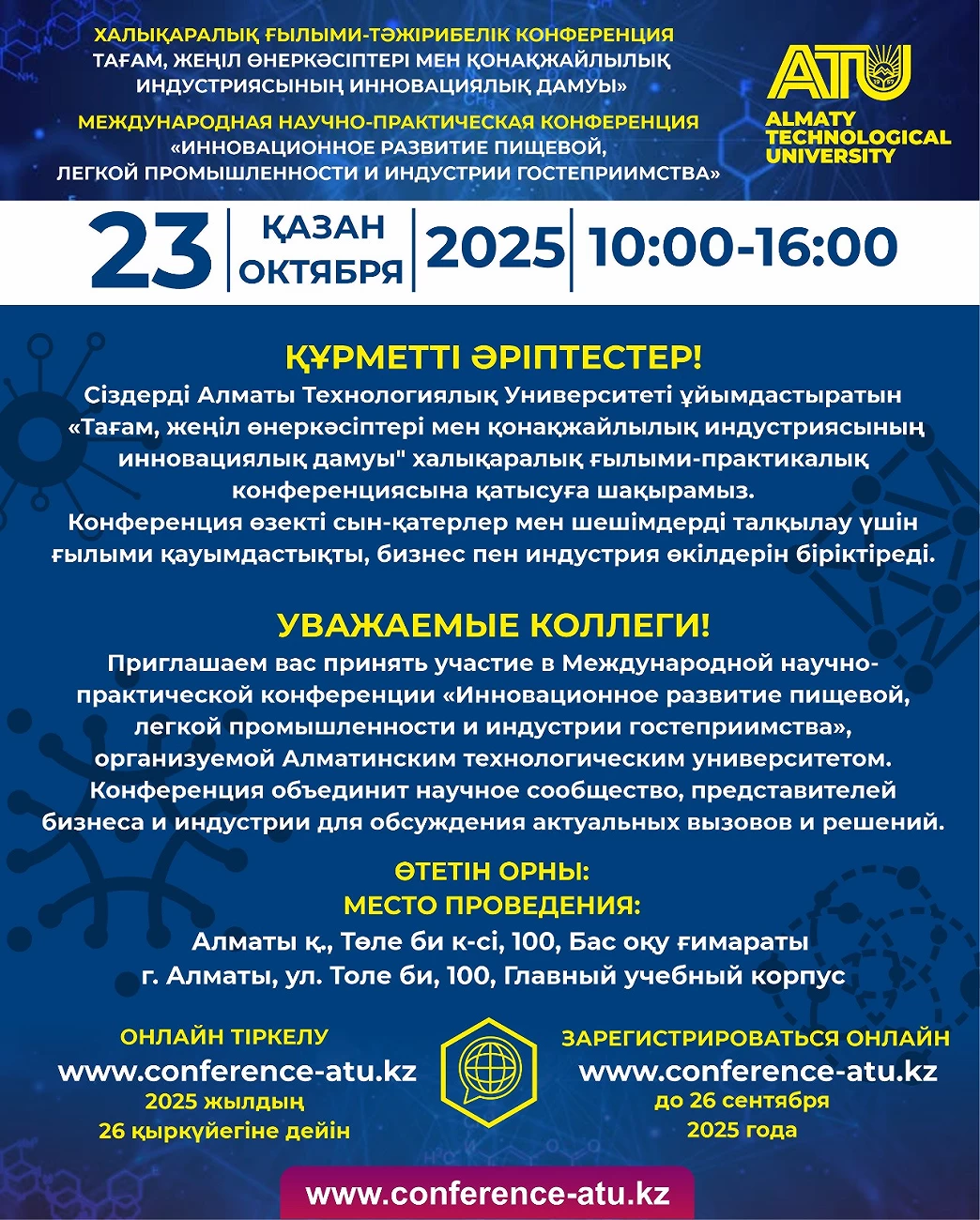 ХАЛЫҚАРАЛЫҚ ҒЫЛЫМИ-ТӘЖІРИБЕЛІК КОНФЕРЕНЦИЯ
ТАҒАМ, ЖЕҢІЛ ӨНЕРКӘСІПТЕРІ МЕН ҚОНАҚЖАЙЛЫЛЫҚ ИНДУСТРИЯСЫНЫҢ ИННОВАЦИЯЛЫҚ ДАМУЫ»

МЕЖДУНАРОДНАЯ НАУЧНО-ПРАКТИЧЕСКАЯ КОНФЕРЕНЦИЯ
«ИННОВАЦИОННОЕ РАЗВИТИЕ ПИЩЕВОЙ, ЛЕГКОЙ ПРОМЫШЛЕННОСТИ И ИНДУСТРИИ ГОСТЕПРИИМСТВА»

ATU
ALMATY TECHNOLOGICAL UNIVERSITY

23 ҚАЗАН ОКТЯБРЯ 2025 10:00-16:00

ҚҰРМЕТТІ ӘРІПТЕСТЕР!
Сіздерді Алматы Технологиялық Университеті ұйымдастыратын «Тағам, жеңіл өнеркәсіптері мен қонақжайлылық индустриясының инновациялық дамуы" халықаралық ғылыми-практикалық конференциясына қатысуға шақырамыз.
Конференция өзекті сын-қатерлер мен шешімдерді талқылау үшін ғылыми қауымдастықты, бизнес пен индустрия өкілдерін біріктіреді.

УВАЖАЕМЫЕ КОЛЛЕГИ!
Приглашаем вас принять участие в Международной научно-практической конференции «Инновационное развитие пищевой, легкой промышленности и индустрии гостеприимства», организуемой Алматинским технологическим университетом.
Конференция объединит научное сообщество, представителей бизнеса и индустрии для обсуждения актуальных вызовов и решений.

ӨТЕТІН ОРНЫ:
МЕСТО ПРОВЕДЕНИЯ:
Алматы қ., Төле би к-сі, 100, Бас оқу ғимараты
г. Алматы, ул. Толе би, 100, Главный учебный корпус

ОНЛАЙН ТІРКЕЛУ
www.conference-atu.kz
2025 жылдың
26 қыркүйегіне дейін

ЗАРЕГИСТРИРОВАТЬСЯ ОНЛАЙН
www.conference-atu.kz
до 26 сентября
2025 года

www.conference-atu.kz